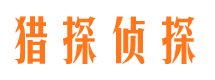 猎探侦探